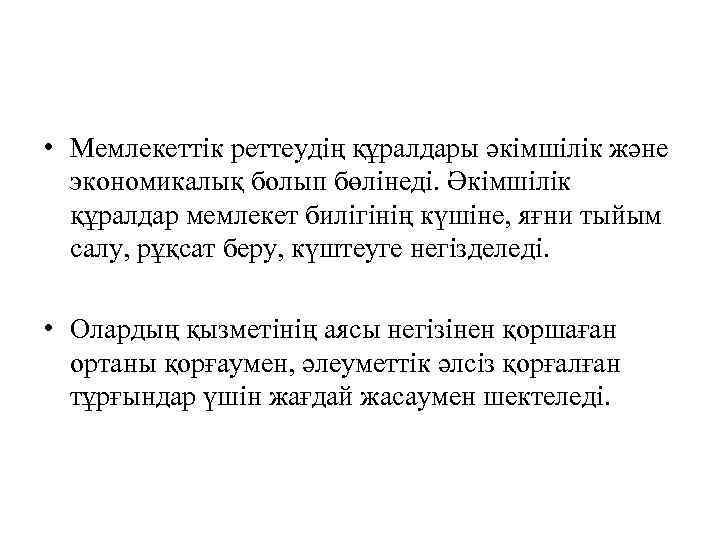 • Мемлекеттік реттеудің құралдары әкімшілік және экономикалық болып бөлінеді. Әкімшілік құралдар мемлекет билігінің күшіне, яғни тыйым салу, рұқсат беру, күштеуге негізделеді.

• Олардың қызметінің аясы негізінен қоршаған ортаны қорғаумен, әлеуметтік әлсіз қорғалған тұрғындар үшін жағдай жасаумен шектеледі.